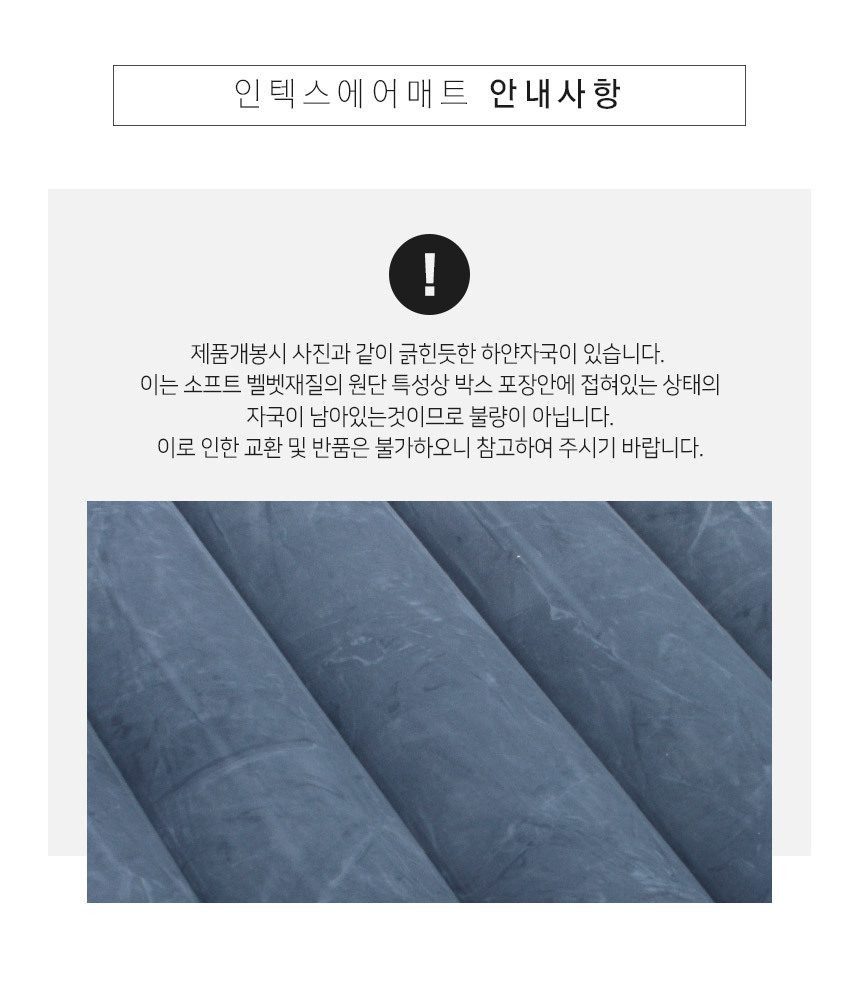 인텍스에어매트 안내사항

!

제품개봉시 사진과 같이 긁힌듯한 하얀자국이 있습니다.
이는 소프트 벨벳재질의 원단 특성상 박스 포장안에 접혀있는 상태의
자국이 남아있는것이므로 불량이 아닙니다.
이로 인한 교환 및 반품은 불가하오니 참고하여 주시기 바랍니다.